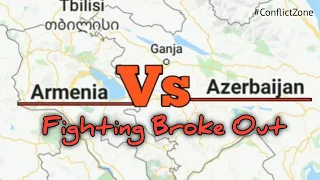 Tbilisi
თბილისი
#ConflictZone
Ganja
Armenia Vs Azerbaijan
Fighting Broke Out